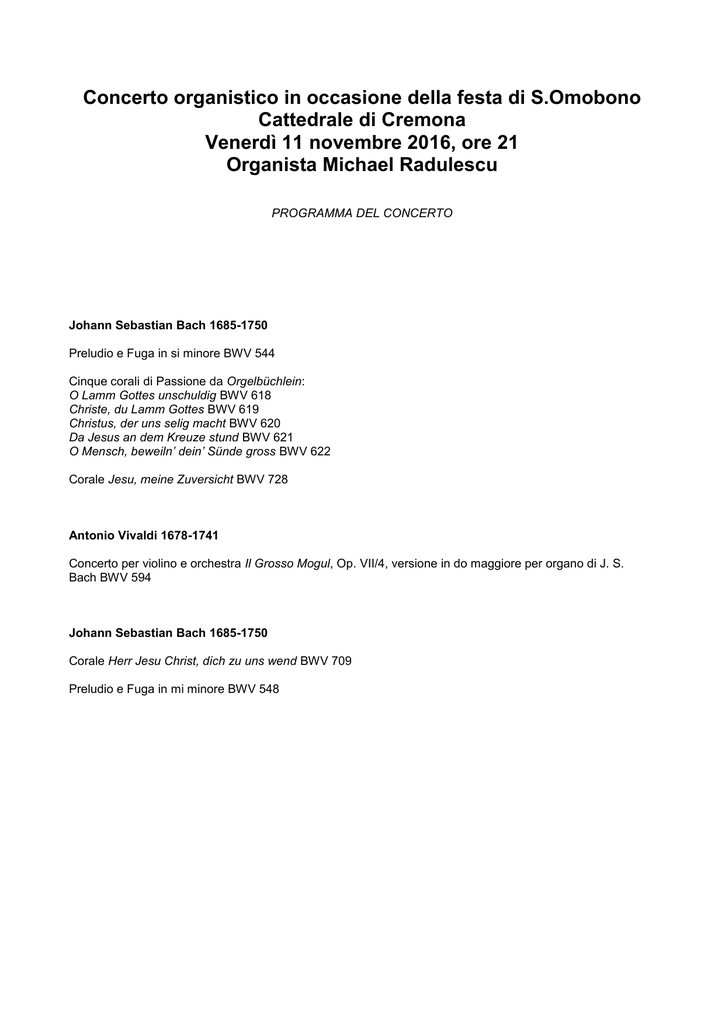 Concerto organistico in occasione della festa di S.Omobono
Cattedrale di Cremona
Venerdì 11 novembre 2016, ore 21
Organista Michael Radulescu

PROGRAMMA DEL CONCERTO

Johann Sebastian Bach 1685-1750

Preludio e Fuga in si minore BWV 544

Cinque corali di Passione da Orgelbüchlein:
O Lamm Gottes unschuldig BWV 618
Christe, du Lamm Gottes BWV 619
Christus, der uns selig macht BWV 620
Da Jesus an dem Kreuze stund BWV 621
O Mensch, beweiln' dein' Sünde gross BWV 622

Corale Jesu, meine Zuversicht BWV 728

Antonio Vivaldi 1678-1741

Concerto per violino e orchestra Il Grosso Mogul, Op. VII/4, versione in do maggiore per organo di J. S. Bach BWV 594

Johann Sebastian Bach 1685-1750

Corale Herr Jesu Christ, dich zu uns wend BWV 709

Preludio e Fuga in mi minore BWV 548